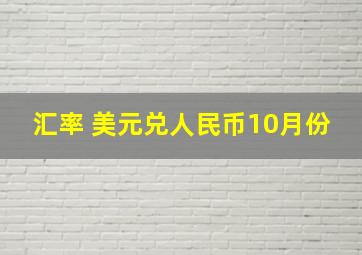 汇率 美元兑人民币10月份